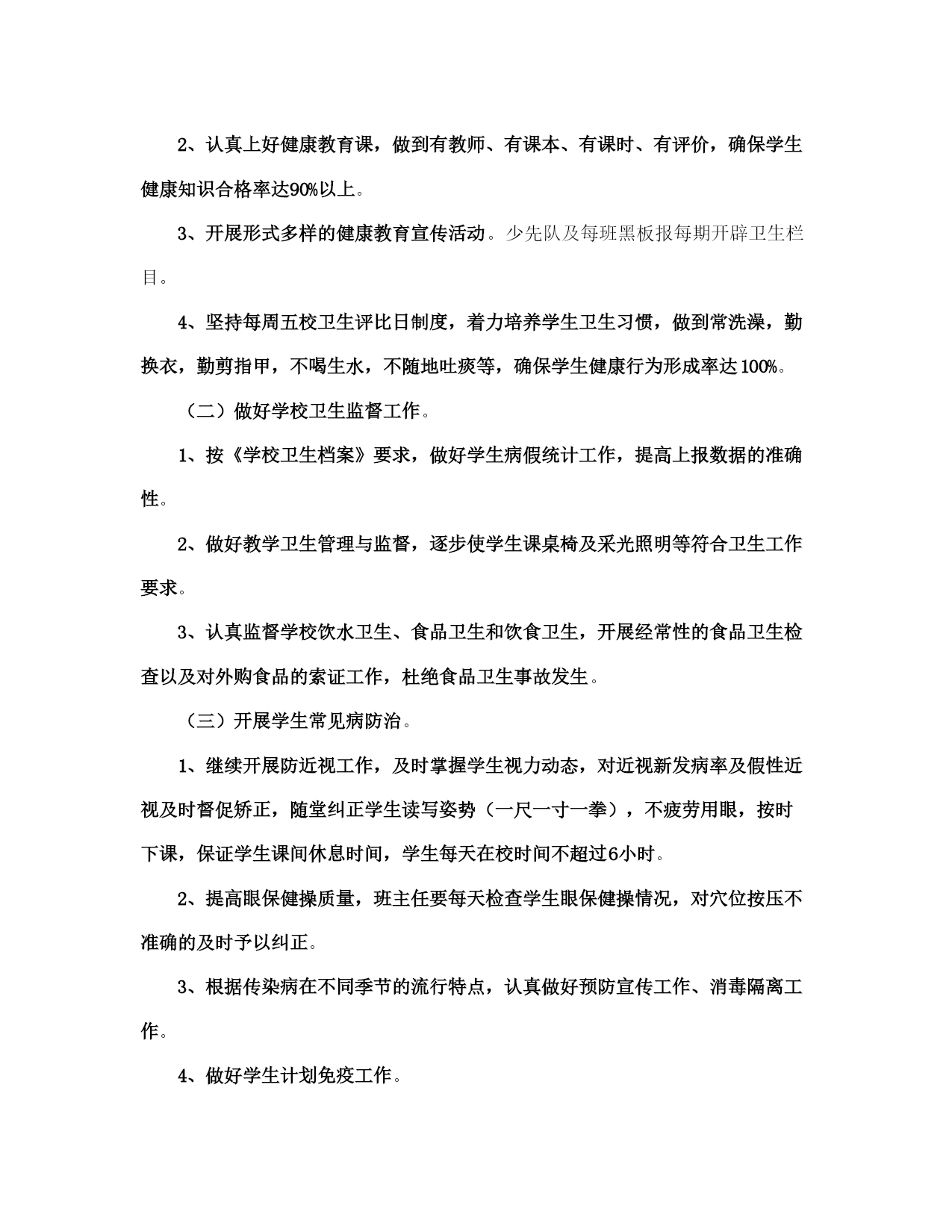 2、认真上好健康教育课，做到有教师、有课本、有课时、有评价，确保学生健康知识合格率达90%以上。

3、开展形式多样的健康教育宣传活动。少先队及每班黑板报每期开辟卫生栏目。

4、坚持每周五校卫生评比日制度，着力培养学生卫生习惯，做到常洗澡，勤换衣，勤剪指甲，不喝生水，不随地吐痰等，确保学生健康行为形成率达100%。

（二）做好学校卫生监督工作。

1、按《学校卫生档案》要求，做好学生病假统计工作，提高上报数据的准确性。

2、做好教学卫生管理与监督，逐步使学生课桌椅及采光照明等符合卫生工作要求。

3、认真监督学校饮水卫生、食品卫生和饮食卫生，开展经常性的食品卫生检查以及对外购食品的索证工作，杜绝食品卫生事故发生。

（三）开展学生常见病防治。

1、继续开展防近视工作，及时掌握学生视力动态，对近视新发病率及假性近视及时督促矫正，随堂纠正学生读写姿势（一尺一寸一拳），不疲劳用眼，按时下课，保证学生课间休息时间，学生每天在校时间不超过6小时。

2、提高眼保健操质量，班主任要每天检查学生眼保健操情况，对穴位按压不准确的及时予以纠正。

3、根据传染病在不同季节的流行特点，认真做好预防宣传工作、消毒隔离工作。

4、做好学生计划免疫工作。